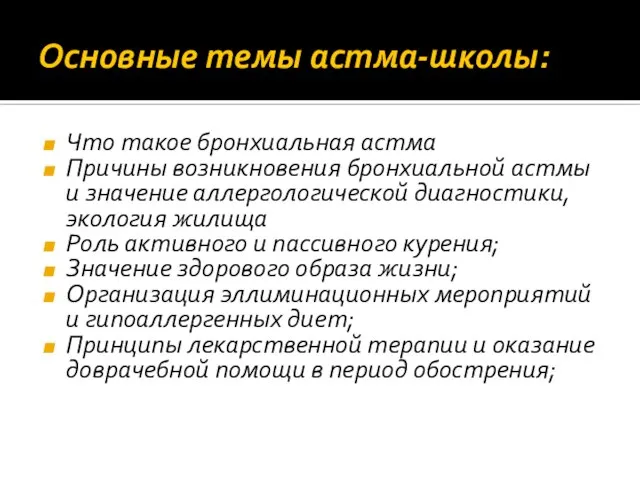 Основные темы астма-школы:

Что такое бронхиальная астма
Причины возникновения бронхиальной астмы и значение аллергологической диагностики, экология жилища
Роль активного и пассивного курения;
Значение здорового образа жизни;
Организация эллиминационных мероприятий и гипоаллергенных диет;
Принципы лекарственной терапии и оказание доврачебной помощи в период обострения;